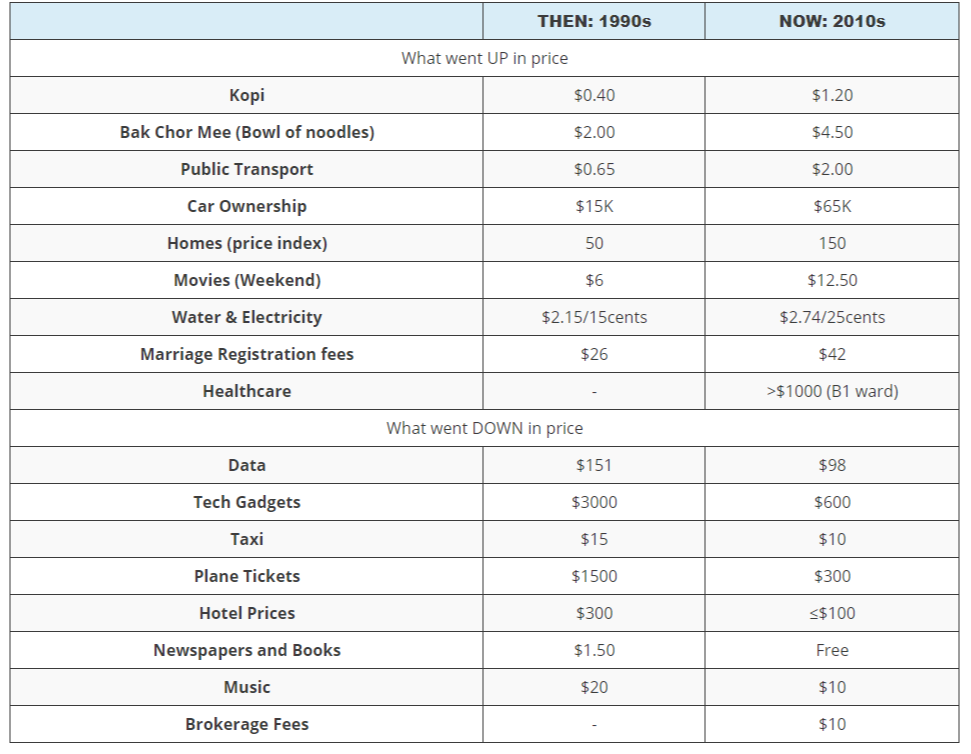 |  | THEN: 1990s | NOW: 2010s |
|---|---|---|
| What went UP in price | | |
| Kopi | \$0.40 | \$1.20 |
| Bak Chor Mee (Bowl of noodles) | \$2.00 | \$4.50 |
| Public Transport | \$0.65 | \$2.00 |
| Car Ownership | \$15K | \$65K |
| Homes (price index) | 50 | 150 |
| Movies (Weekend) | \$6 | \$12.50 |
| Water & Electricity | \$2.15/15cents | \$2.74/25cents |
| Marriage Registration fees | \$26 | \$42 |
| Healthcare | - | >\$1000 (B1 ward) |
| What went DOWN in price | | |
| Data | \$151 | \$98 |
| Tech Gadgets | \$3000 | \$600 |
| Taxi | \$15 | \$10 |
| Plane Tickets | \$1500 | \$300 |
| Hotel Prices | \$300 | ≤\$100 |
| Newspapers and Books | \$1.50 | Free |
| Music | \$20 | \$10 |
| Brokerage Fees | - | \$10 |